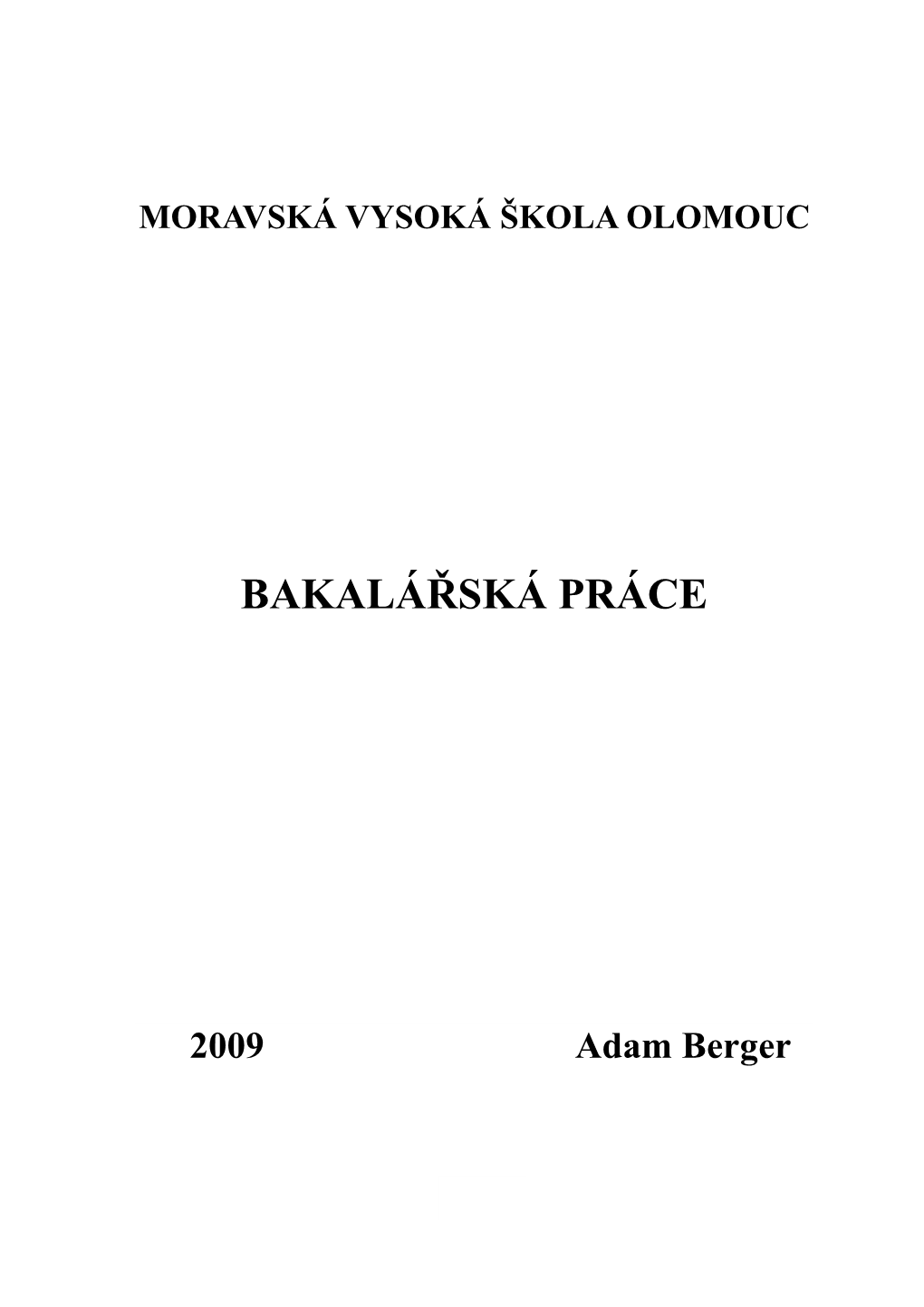 MORAVSKÁ VYSOKÁ ŠKOLA OLOMOUC

BAKALÁŘSKÁ PRÁCE

2009 Adam Berger